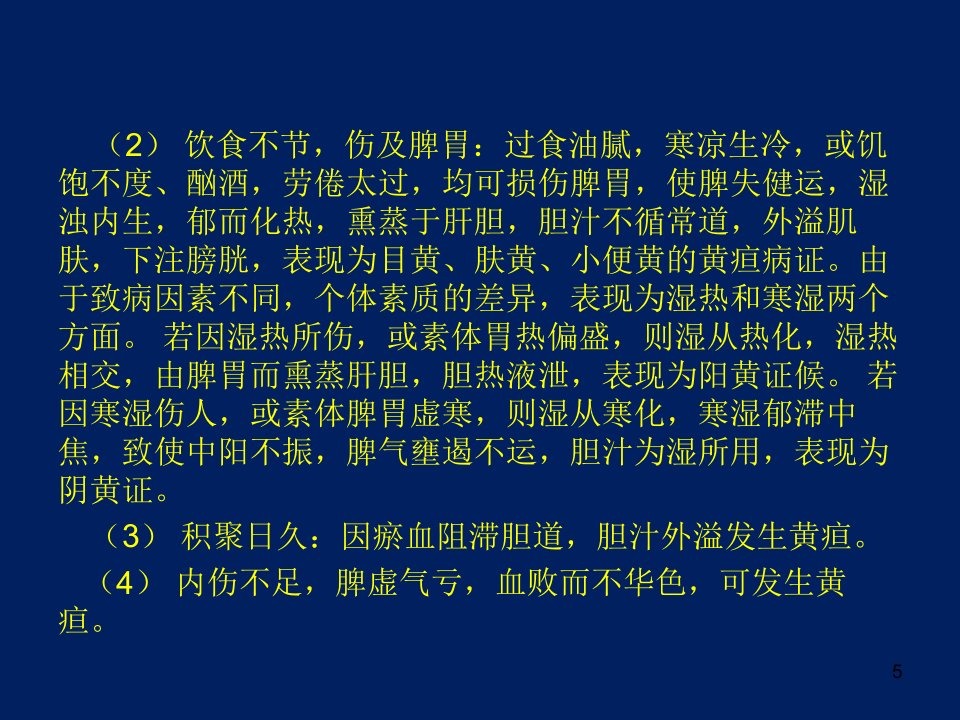 （2）饮食不节，伤及脾胃：过食油腻，寒凉生冷，或饥饱不度、酗酒，劳倦太过，均可损伤脾胃，使脾失健运，湿浊内生，郁而化热，熏蒸于肝胆，胆汁不循常道，外溢肌肤，下注膀胱，表现为目黄、肤黄、小便黄的黄疸病证。由于致病因素不同，个体素质的差异，表现为湿热和寒湿两个方面。若因湿热所伤，或素体胃热偏盛，则湿从热化，湿热相交，由脾胃而熏蒸肝胆，胆热液泄，表现为阳黄证候。若因寒湿伤人，或素体脾胃虚寒，则湿从寒化，寒湿郁滞中焦，致使中阳不振，脾气壅遏不运，胆汁为湿所用，表现为阴黄证。

（3）积聚日久：因瘀血阻滞胆道，胆汁外溢发生黄疸。

（4）内伤不足，脾虚气亏，血败而不华色，可发生黄疸。

5